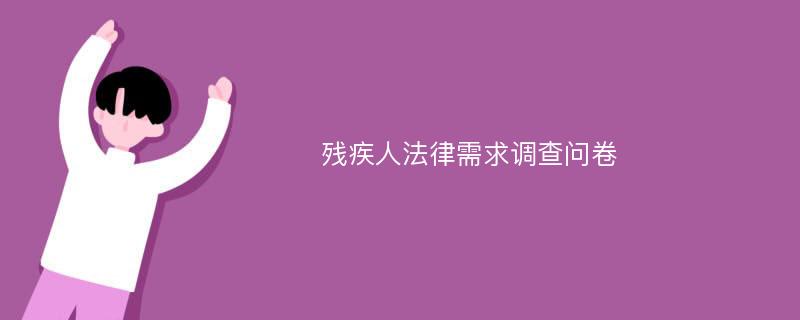 残疾人法律需求调查问卷